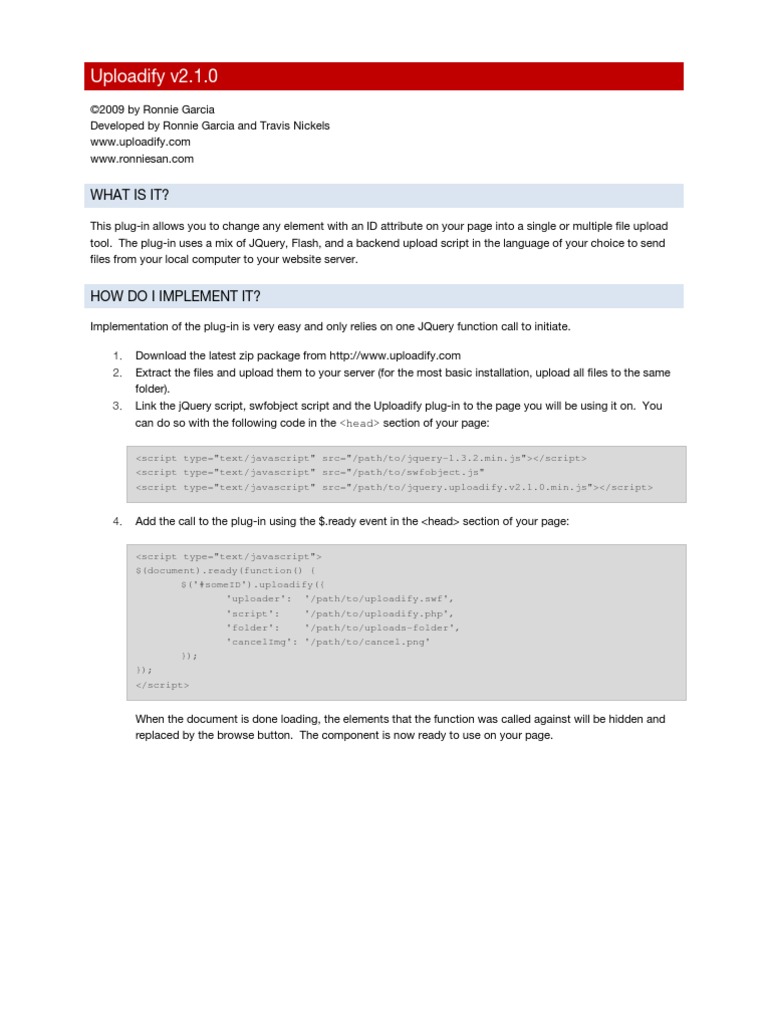 Uploadify v2.1.0

©2009 by Ronnie Garcia
Developed by Ronnie Garcia and Travis Nickels
www.uploadify.com
www.ronniesan.com

WHAT IS IT?

This plug-in allows you to change any element with an ID attribute on your page into a single or multiple file upload tool. The plug-in uses a mix of JQuery, Flash, and a backend upload script in the language of your choice to send files from your local computer to your website server.

HOW DO I IMPLEMENT IT?

Implementation of the plug-in is very easy and only relies on one JQuery function call to initiate.

1. Download the latest zip package from http://www.uploadify.com
2. Extract the files and upload them to your server (for the most basic installation, upload all files to the same folder).
3. Link the jQuery script, swfobject script and the Uploadify plug-in to the page you will be using it on. You can do so with the following code in the <head> section of your page:

<script type="text/javascript" src="/path/to/jquery-1.3.2.min.js"></script>
<script type="text/javascript" src="/path/to/swfobject.js"
<script type="text/javascript" src="/path/to/jquery.uploadify.v2.1.0.min.js"></script>

4. Add the call to the plug-in using the $.ready event in the <head> section of your page:

<script type="text/javascript">
$(document).ready(function() {
$('#someID').uploadify({
'uploader': '/path/to/uploadify.swf',
'script': '/path/to/uploadify.php',
'folder': '/path/to/uploads-folder',
'cancelImg': '/path/to/cancel.png'
});
});
</script>

When the document is done loading, the elements that the function was called against will be hidden and replaced by the browse button. The component is now ready to use on your page.